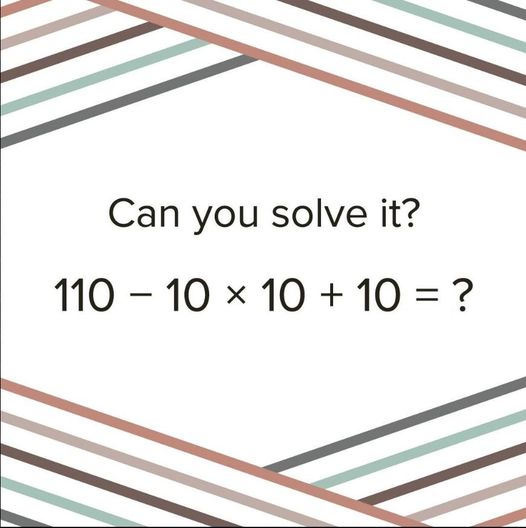 Can you solve it?

$110 - 10 \times 10 + 10 = ?$